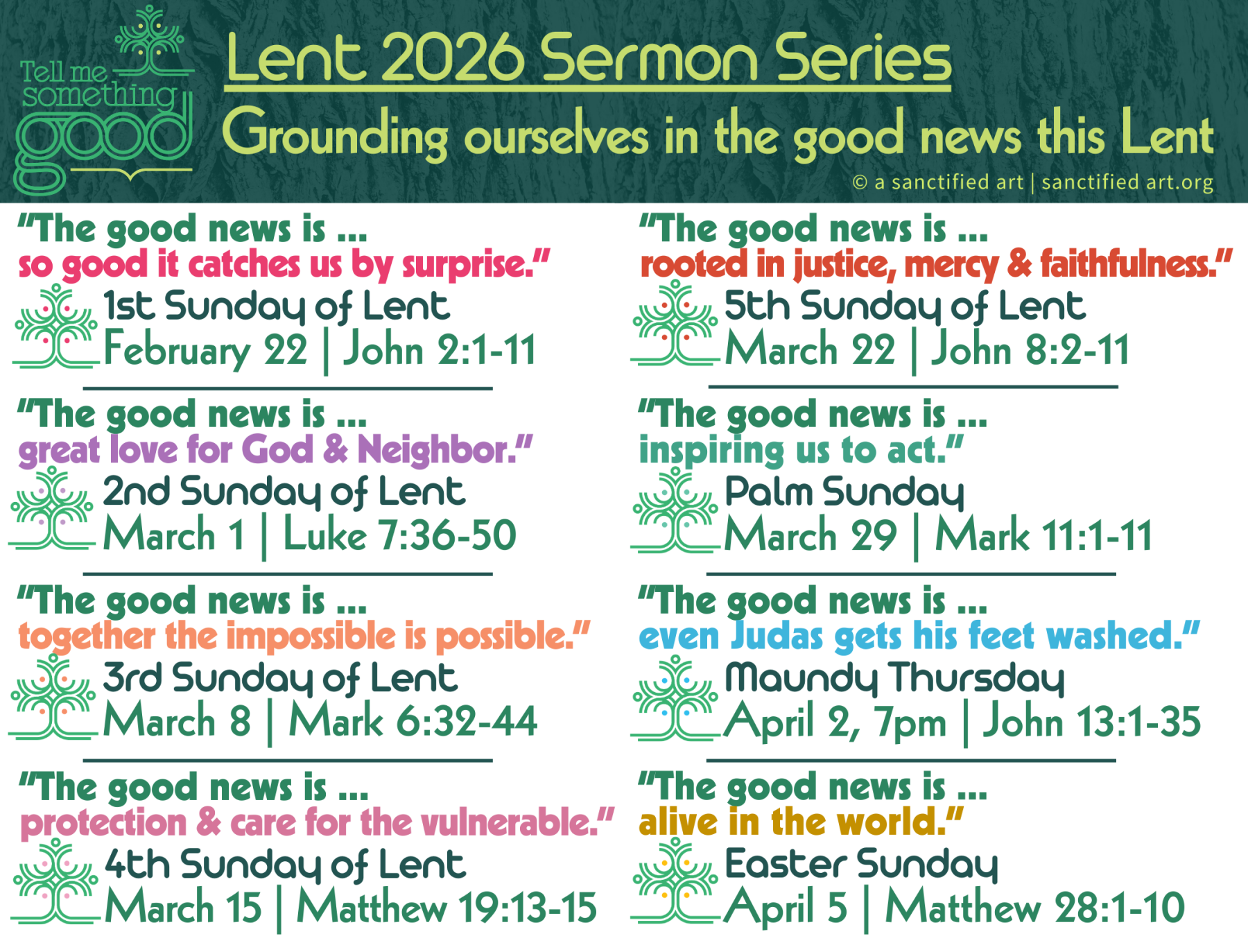 Tell me something good

Lent 2026 Sermon Series

Grounding ourselves in the good news this Lent

© a sanctified art | sanctified art.org

"The good news is ... so good it catches us by surprise."

1st Sunday of Lent
February 22 | John 2:1-11

"The good news is ... great love for God & Neighbor."

2nd Sunday of Lent
March 1 | Luke 7:36-50

"The good news is ... together the impossible is possible."

3rd Sunday of Lent
March 8 | Mark 6:32-44

"The good news is ... protection & care for the vulnerable."

4th Sunday of Lent
March 15 | Matthew 19:13-15

"The good news is ... rooted in justice, mercy & faithfulness."

5th Sunday of Lent
March 22 | John 8:2-11

"The good news is ... inspiring us to act."

Palm Sunday
March 29 | Mark 11:1-11

"The good news is ... even Judas gets his feet washed."

Maundy Thursday
April 2, 7pm | John 13:1-35

"The good news is ... alive in the world."

Easter Sunday
April 5 | Matthew 28:1-10